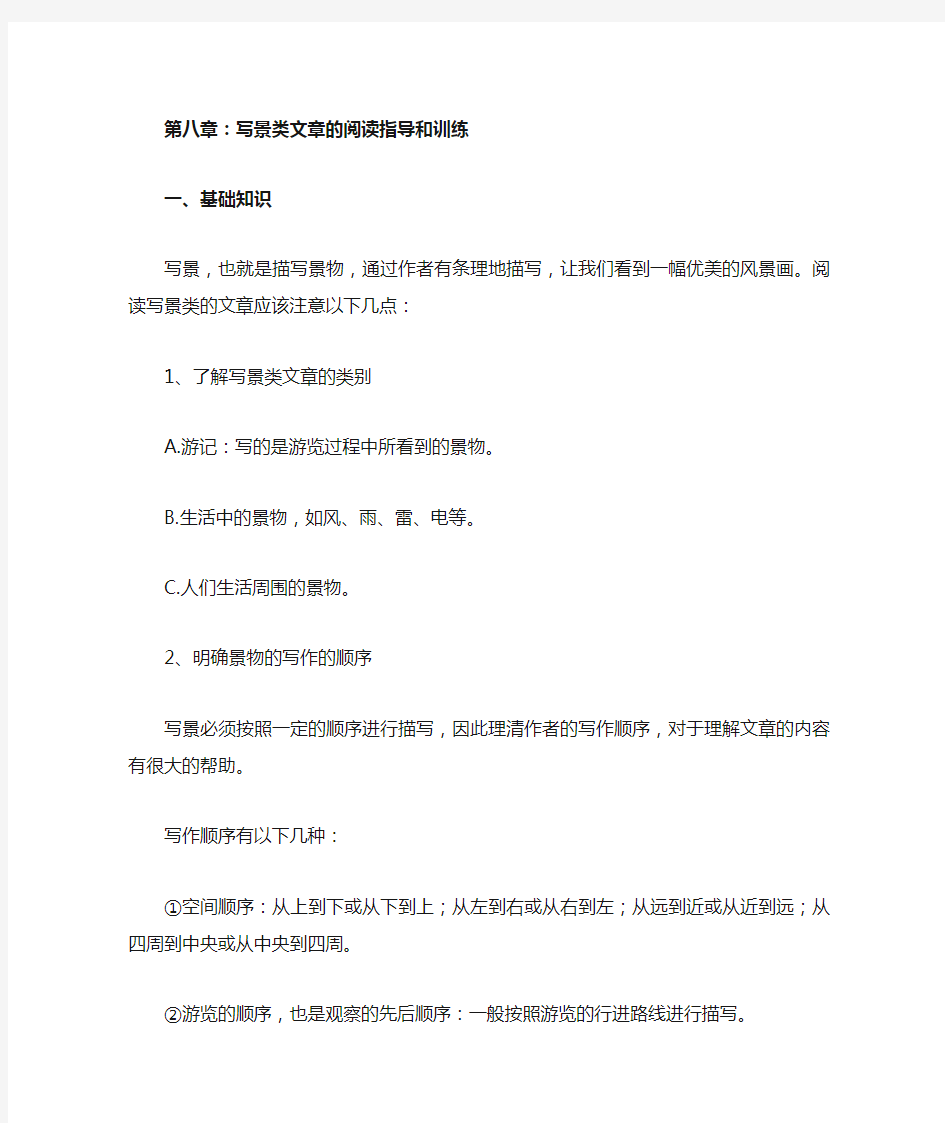 第八章：写景类文章的阅读指导和训练

一、基础知识

写景，也就是描写景物，通过作者有条理地描写，让我们看到一幅优美的风景画。阅读写景类的文章应该注意以下几点：

1、了解写景类文章的类别

A.游记：写的是游览过程中所看到的景物。

B.生活中的景物，如风、雨、雷、电等。

C.人们生活周围的景物。

2、明确景物的写作的顺序

写景必须按照一定的顺序进行描写，因此理清作者的写作顺序，对于理解文章的内容有很大的帮助。

写作顺序有以下几种：

①空间顺序：从上到下或从下到上；从左到右或从右到左；从远到近或从近到远；从四周到中央或从中央到四周。

②游览的顺序，也是观察的先后顺序：一般按照游览的行进路线进行描写。